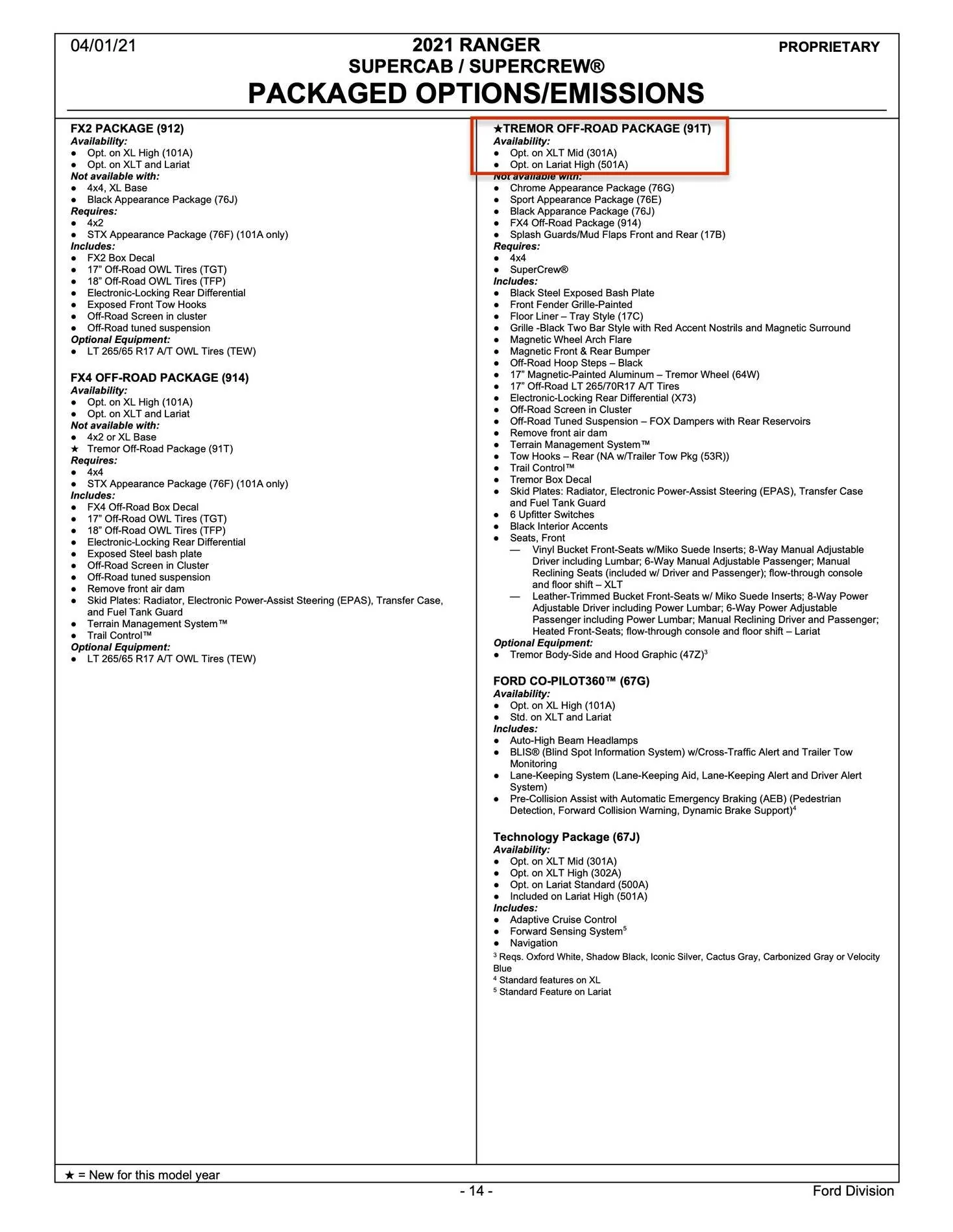 04/01/21

2021 RANGER
SUPERCAB / SUPERCREW®
PACKAGED OPTIONS/EMISSIONS

PROPRIETARY

FX2 PACKAGE (912)
Availability:
• Opt. on XL High (101A)
• Opt. on XLT and Lariat
Not available with:
• 4x4, XL Base
• Black Appearance Package (76J)
Requires:
• 4x2
• STX Appearance Package (76F) (101A only)
Includes:
• FX2 Box Decal
• 17" Off-Road OWL Tires (TGT)
• 18" Off-Road OWL Tires (TFP)
• Electronic-Locking Rear Differential
• Exposed Front Tow Hooks
• Off-Road Screen in cluster
• Off-Road tuned suspension
Optional Equipment:
• LT 265/65 R17 A/T OWL Tires (TEW)

FX4 OFF-ROAD PACKAGE (914)
Availability:
• Opt. on XL High (101A)
• Opt. on XLT and Lariat
Not available with:
• 4x2 or XL Base
★ Tremor Off-Road Package (91T)
Requires:
• 4x4
• STX Appearance Package (76F) (101A only)
Includes:
• FX4 Off-Road Box Decal
• 17" Off-Road OWL Tires (TGT)
• 18" Off-Road OWL Tires (TFP)
• Electronic-Locking Rear Differential
• Exposed Steel bash plate
• Off-Road Screen in Cluster
• Off-Road tuned suspension
• Remove front air dam
• Skid Plates: Radiator, Electronic Power-Assist Steering (EPAS), Transfer Case, and Fuel Tank Guard
• Terrain Management System™
• Trail Control™
Optional Equipment:
• LT 265/65 R17 A/T OWL Tires (TEW)

★TREMOR OFF-ROAD PACKAGE (91T)
Availability:
• Opt. on XLT Mid (301A)
• Opt. on Lariat High (501A)
Not available with:
• Chrome Appearance Package (76G)
• Sport Appearance Package (76E)
• Black Apparance Package (76J)
• FX4 Off-Road Package (914)
• Splash Guards/Mud Flaps Front and Rear (17B)
Requires:
• 4x4
• SuperCrew®
Includes:
• Black Steel Exposed Bash Plate
• Front Fender Grille-Painted
• Floor Liner – Tray Style (17C)
• Grille -Black Two Bar Style with Red Accent Nostrils and Magnetic Surround
• Magnetic Wheel Arch Flare
• Magnetic Front & Rear Bumper
• Off-Road Hoop Steps – Black
• 17" Magnetic-Painted Aluminum – Tremor Wheel (64W)
• 17" Off-Road LT 265/70R17 A/T Tires
• Electronic-Locking Rear Differential (X73)
• Off-Road Screen in Cluster
• Off-Road Tuned Suspension – FOX Dampers with Rear Reservoirs
• Remove front air dam
• Terrain Management System™
• Tow Hooks – Rear (NA w/Trailer Tow Pkg (53R))
• Trail Control™
• Tremor Box Decal
• Skid Plates: Radiator, Electronic Power-Assist Steering (EPAS), Transfer Case and Fuel Tank Guard
• 6 Upfitter Switches
• Black Interior Accents
• Seats, Front
— Vinyl Bucket Front-Seats w/Miko Suede Inserts; 8-Way Manual Adjustable Driver including Lumbar; 6-Way Manual Adjustable Passenger; Manual Reclining Seats (included w/ Driver and Passenger); flow-through console and floor shift – XLT
— Leather-Trimmed Bucket Front-Seats w/ Miko Suede Inserts; 8-Way Power Adjustable Driver including Power Lumbar; 6-Way Power Adjustable Passenger including Power Lumbar; Manual Reclining Driver and Passenger; Heated Front-Seats; flow-through console and floor shift – Lariat
Optional Equipment:
• Tremor Body-Side and Hood Graphic (47Z)$^{3}$

FORD CO-PILOT360™ (67G)
Availability:
• Opt. on XL High (101A)
• Std. on XLT and Lariat
Includes:
• Auto-High Beam Headlamps
• BLIS® (Blind Spot Information System) w/Cross-Traffic Alert and Trailer Tow Monitoring
• Lane-Keeping System (Lane-Keeping Aid, Lane-Keeping Alert and Driver Alert System)
• Pre-Collision Assist with Automatic Emergency Braking (AEB) (Pedestrian Detection, Forward Collision Warning, Dynamic Brake Support)$^{4}$

Technology Package (67J)
Availability:
• Opt. on XLT Mid (301A)
• Opt. on XLT High (302A)
• Opt. on Lariat Standard (500A)
• Included on Lariat High (501A)
Includes:
• Adaptive Cruise Control
• Forward Sensing System$^{5}$
• Navigation

$^{3}$ Reqs. Oxford White, Shadow Black, Iconic Silver, Cactus Gray, Carbonized Gray or Velocity Blue
$^{4}$ Standard features on XL
$^{5}$ Standard Feature on Lariat

★ = New for this model year

- 14 -

Ford Division